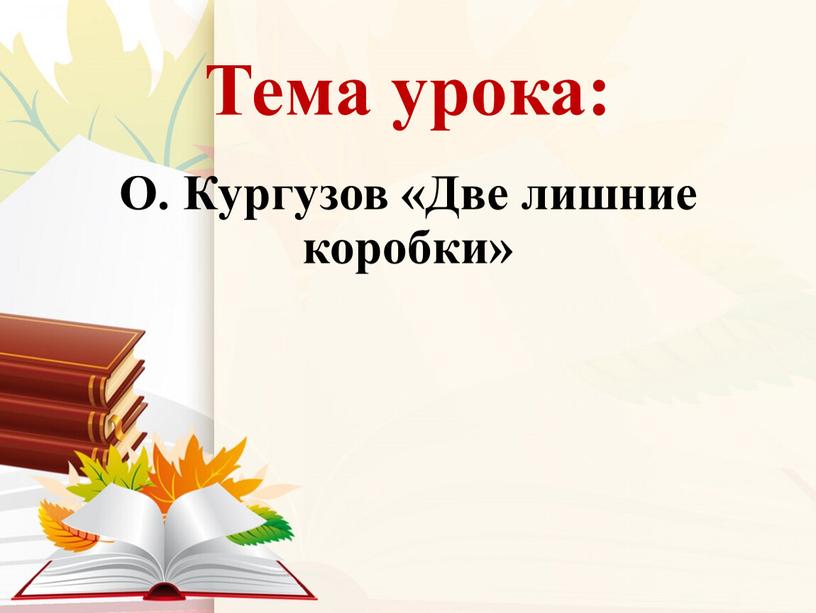 Тема урока:

О. Кургузов «Две лишние коробки»